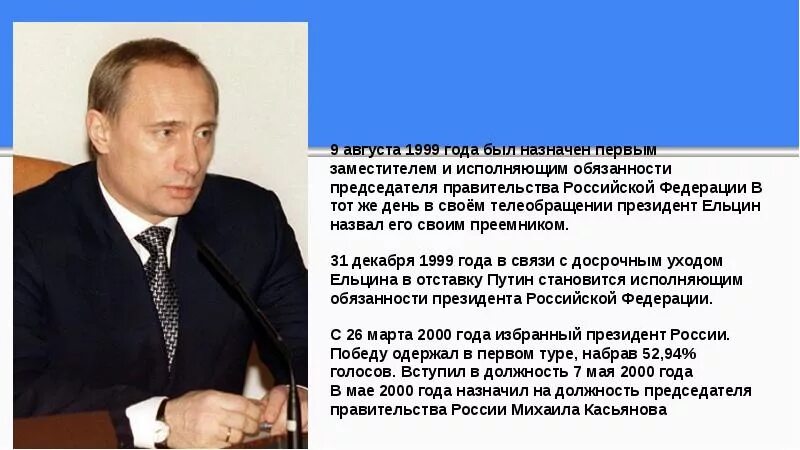 9 августа 1999 года был назначен первым заместителем и исполняющим обязанности председателя правительства Российской Федерации В тот же день в своём телеобращении президент Ельцин назвал его своим преемником.

31 декабря 1999 года в связи с досрочным уходом Ельцина в отставку Путин становится исполняющим обязанности президента Российской Федерации.

С 26 марта 2000 года избранный президент России. Победу одержал в первом туре, набрав 52,94% голосов. Вступил в должность 7 мая 2000 года
В мае 2000 года назначил на должность председателя правительства России Михаила Касьянова